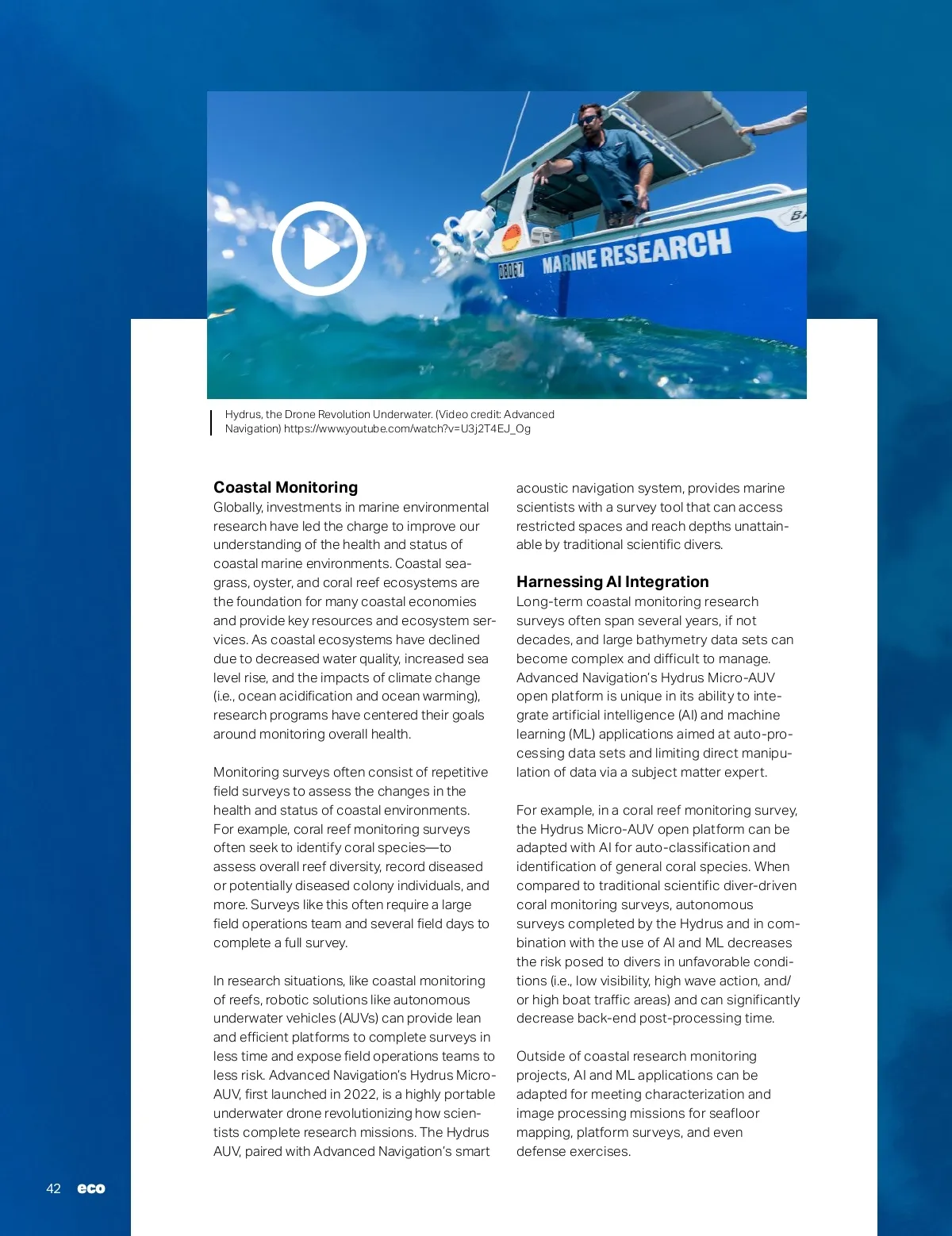 MARINE RESEARCH

Hydrus, the Drone Revolution Underwater. (Video credit: Advanced Navigation) https://www.youtube.com/watch?v=U3j2T4EJ_Og

Coastal Monitoring
Globally, investments in marine environmental research have led the charge to improve our understanding of the health and status of coastal marine environments. Coastal seagrass, oyster, and coral reef ecosystems are the foundation for many coastal economies and provide key resources and ecosystem services. As coastal ecosystems have declined due to decreased water quality, increased sea level rise, and the impacts of climate change (i.e., ocean acidification and ocean warming), research programs have centered their goals around monitoring overall health.

Monitoring surveys often consist of repetitive field surveys to assess the changes in the health and status of coastal environments. For example, coral reef monitoring surveys often seek to identify coral species—to assess overall reef diversity, record diseased or potentially diseased colony individuals, and more. Surveys like this often require a large field operations team and several field days to complete a full survey.

In research situations, like coastal monitoring of reefs, robotic solutions like autonomous underwater vehicles (AUVs) can provide lean and efficient platforms to complete surveys in less time and expose field operations teams to less risk. Advanced Navigation's Hydrus Micro-AUV, first launched in 2022, is a highly portable underwater drone revolutionizing how scientists complete research missions. The Hydrus AUV, paired with Advanced Navigation's smart acoustic navigation system, provides marine scientists with a survey tool that can access restricted spaces and reach depths unattainable by traditional scientific divers.

Harnessing AI Integration
Long-term coastal monitoring research surveys often span several years, if not decades, and large bathymetry data sets can become complex and difficult to manage. Advanced Navigation's Hydrus Micro-AUV open platform is unique in its ability to integrate artificial intelligence (AI) and machine learning (ML) applications aimed at auto-processing data sets and limiting direct manipulation of data via a subject matter expert.

For example, in a coral reef monitoring survey, the Hydrus Micro-AUV open platform can be adapted with AI for auto-classification and identification of general coral species. When compared to traditional scientific diver-driven coral monitoring surveys, autonomous surveys completed by the Hydrus and in combination with the use of AI and ML decreases the risk posed to divers in unfavorable conditions (i.e., low visibility, high wave action, and/or high boat traffic areas) and can significantly decrease back-end post-processing time.

Outside of coastal research monitoring projects, AI and ML applications can be adapted for meeting characterization and image processing missions for seafloor mapping, platform surveys, and even defense exercises.

42 eco